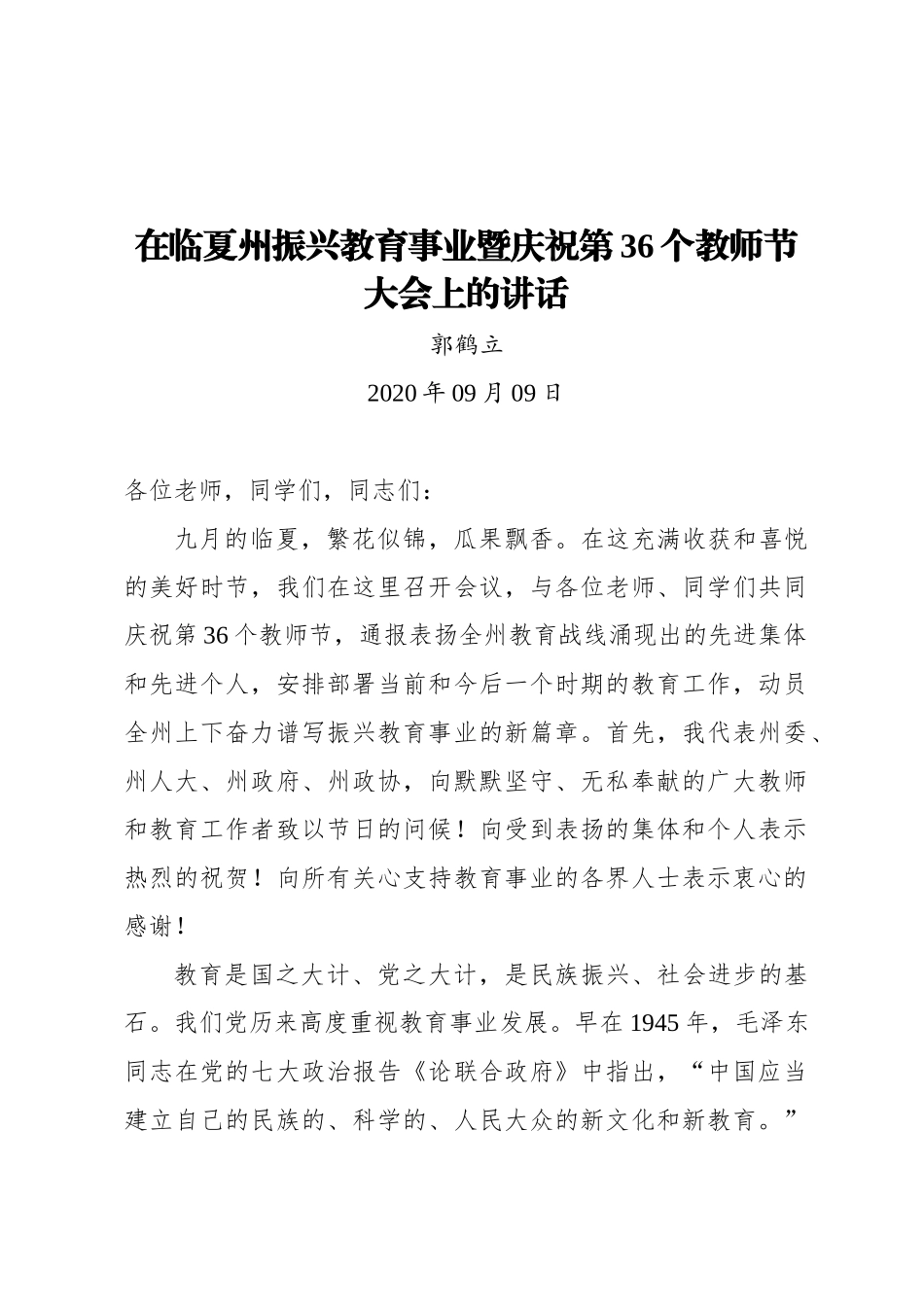 在临夏州振兴教育事业暨庆祝第36个教师节大会上的讲话

郭鹤立

2020年09月09日

各位老师，同学们，同志们：

九月的临夏，繁花似锦，瓜果飘香。在这充满收获和喜悦的美好时节，我们在这里召开会议，与各位老师、同学们共同庆祝第36个教师节，通报表扬全州教育战线涌现出的先进集体和先进个人，安排部署当前和今后一个时期的教育工作，动员全州上下奋力谱写振兴教育事业的新篇章。首先，我代表州委、州人大、州政府、州政协，向默默坚守、无私奉献的广大教师和教育工作者致以节日的问候！向受到表扬的集体和个人表示热烈的祝贺！向所有关心支持教育事业的各界人士表示衷心的感谢！

教育是国之大计、党之大计，是民族振兴、社会进步的基石。我们党历来高度重视教育事业发展。早在1945年，毛泽东同志在党的七大政治报告《论联合政府》中指出，“中国应当建立自己的民族的、科学的、人民大众的新文化和新教育。”